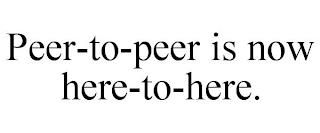 Peer-to-peer is now here-to-here.